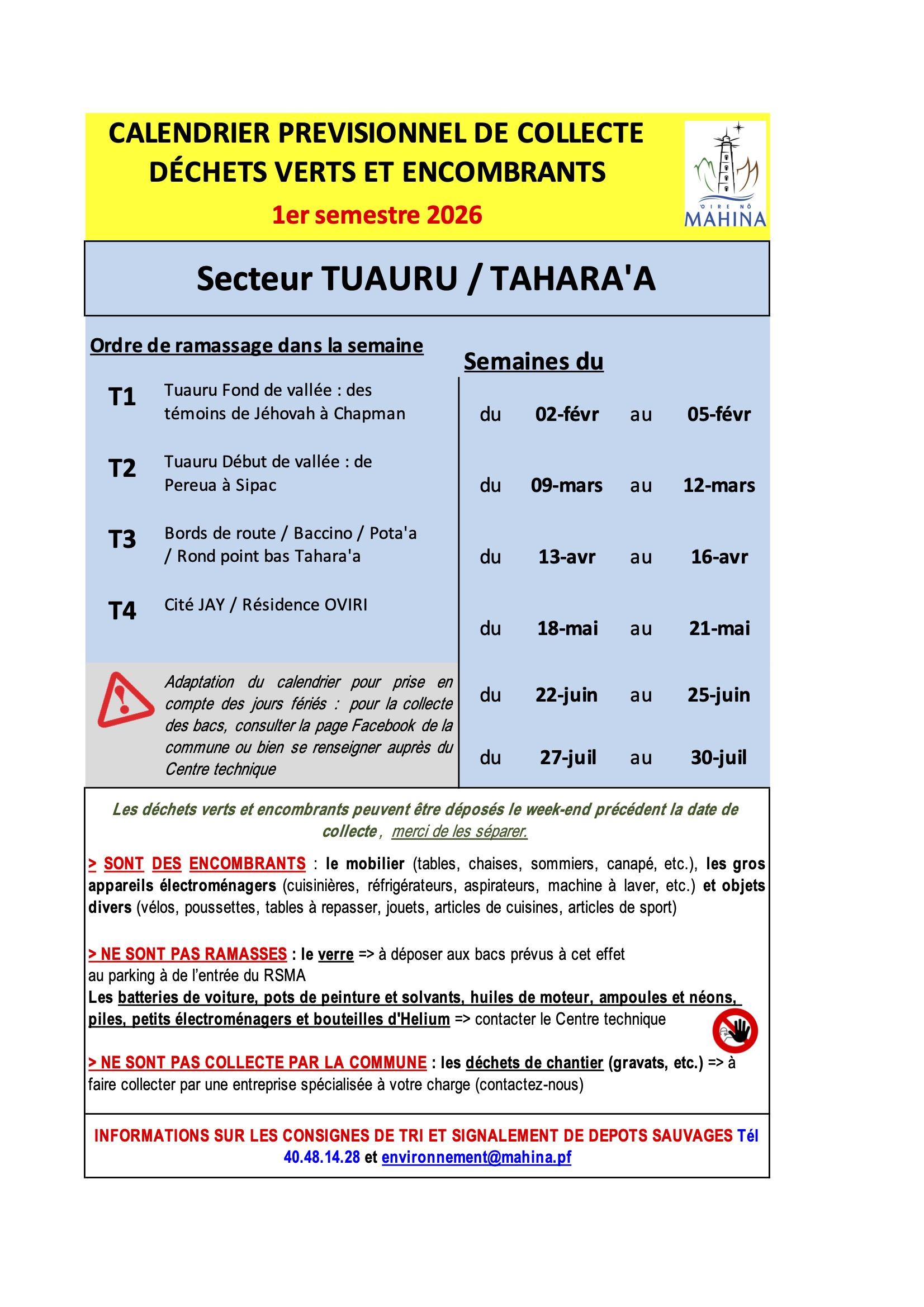 CALENDRIER PREVISIONNEL DE COLLECTE
DÉCHETS VERTS ET ENCOMBRANTS
1er semestre 2026

OIRE NŌ
MAHINA

Secteur TUAURU / TAHARA'A

Ordre de ramassage dans la semaine

T1 Tuauru Fond de vallée : des témoins de Jéhovah à Chapman

T2 Tuauru Début de vallée : de Pereua à Sipac

T3 Bords de route / Baccino / Pota'a / Rond point bas Tahara'a

T4 Cité JAY / Résidence OVIRI

Adaptation du calendrier pour prise en compte des jours fériés : pour la collecte des bacs, consulter la page Facebook de la commune ou bien se renseigner auprès du Centre technique

Semaines du

| du | 02-févr | au | 05-févr |
|---|---|---|---|
| du | 09-mars | au | 12-mars |
| du | 13-avr | au | 16-avr |
| du | 18-mai | au | 21-mai |
| du | 22-juin | au | 25-juin |
| du | 27-juil | au | 30-juil |

Les déchets verts et encombrants peuvent être déposés le week-end précédent la date de collecte, merci de les séparer.

> SONT DES ENCOMBRANTS : le mobilier (tables, chaises, sommiers, canapé, etc.), les gros appareils électroménagers (cuisinières, réfrigérateurs, aspirateurs, machine à laver, etc.) et objets divers (vélos, poussettes, tables à repasser, jouets, articles de cuisines, articles de sport)

> NE SONT PAS RAMASSES : le verre => à déposer aux bacs prévus à cet effet au parking à de l'entrée du RSMA
Les batteries de voiture, pots de peinture et solvants, huiles de moteur, ampoules et néons, piles, petits électroménagers et bouteilles d'Helium => contacter le Centre technique

> NE SONT PAS COLLECTE PAR LA COMMUNE : les déchets de chantier (gravats, etc.) => à faire collecter par une entreprise spécialisée à votre charge (contactez-nous)

INFORMATIONS SUR LES CONSIGNES DE TRI ET SIGNALEMENT DE DEPOTS SAUVAGES Tél 40.48.14.28 et environnement@mahina.pf